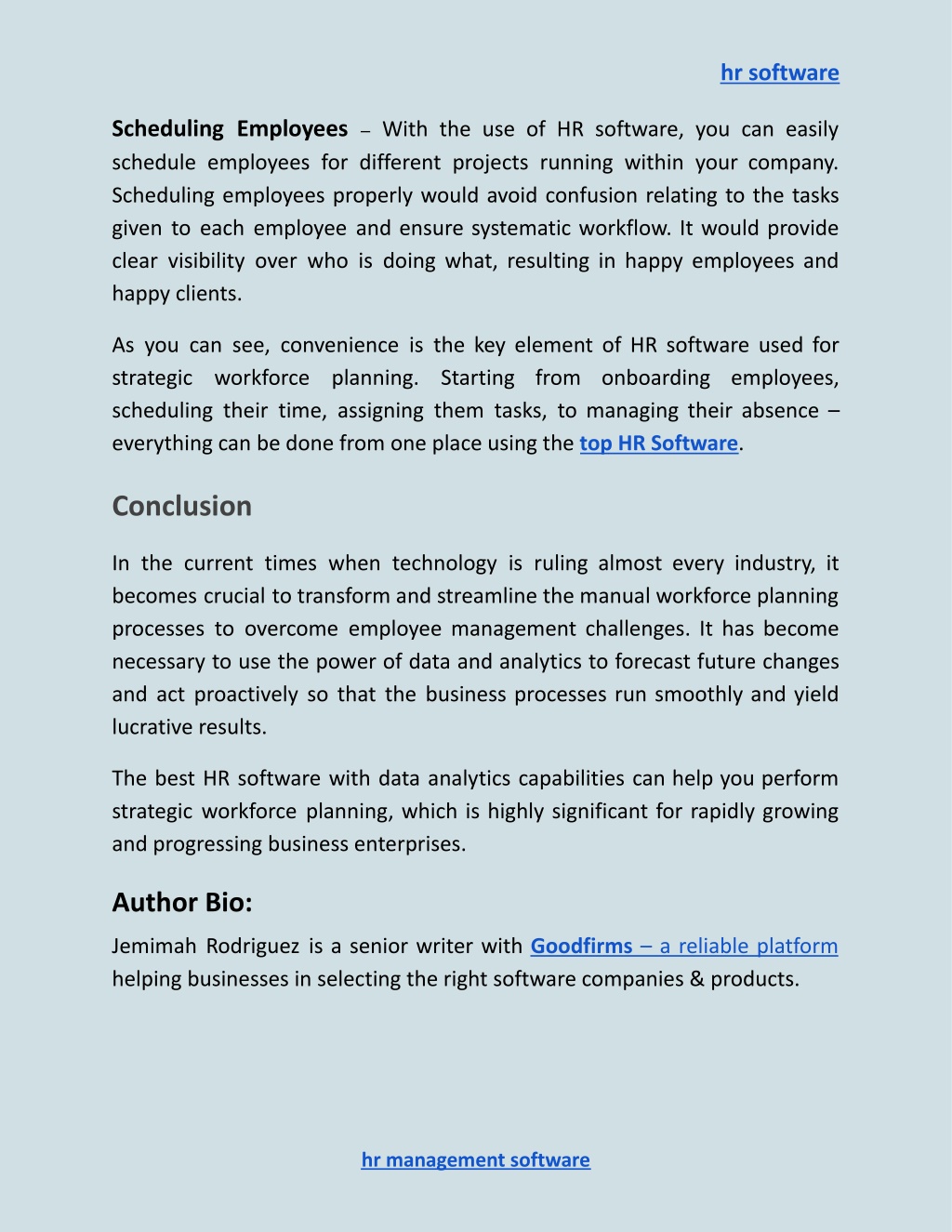 hr software

Scheduling Employees – With the use of HR software, you can easily schedule employees for different projects running within your company. Scheduling employees properly would avoid confusion relating to the tasks given to each employee and ensure systematic workflow. It would provide clear visibility over who is doing what, resulting in happy employees and happy clients.

As you can see, convenience is the key element of HR software used for strategic workforce planning. Starting from onboarding employees, scheduling their time, assigning them tasks, to managing their absence – everything can be done from one place using the top HR Software.

Conclusion

In the current times when technology is ruling almost every industry, it becomes crucial to transform and streamline the manual workforce planning processes to overcome employee management challenges. It has become necessary to use the power of data and analytics to forecast future changes and act proactively so that the business processes run smoothly and yield lucrative results.

The best HR software with data analytics capabilities can help you perform strategic workforce planning, which is highly significant for rapidly growing and progressing business enterprises.

Author Bio:

Jemimah Rodriguez is a senior writer with Goodfirms – a reliable platform helping businesses in selecting the right software companies & products.

hr management software